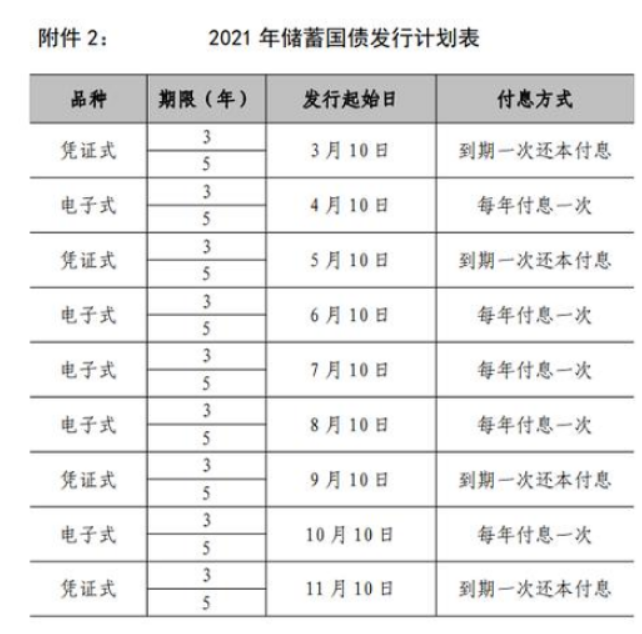 附件 2：　　　　2021 年储蓄国债发行计划表

| 品种 | 期限（年） | 发行起始日 | 付息方式 |
|---|---|---|---|
| 凭证式 | 3 | 3 月 10 日 | 到期一次还本付息 |
| | 5 | | |
| 电子式 | 3 | 4 月 10 日 | 每年付息一次 |
| | 5 | | |
| 凭证式 | 3 | 5 月 10 日 | 到期一次还本付息 |
| | 5 | | |
| 电子式 | 3 | 6 月 10 日 | 每年付息一次 |
| | 5 | | |
| 电子式 | 3 | 7 月 10 日 | 每年付息一次 |
| | 5 | | |
| 电子式 | 3 | 8 月 10 日 | 每年付息一次 |
| | 5 | | |
| 凭证式 | 3 | 9 月 10 日 | 到期一次还本付息 |
| | 5 | | |
| 电子式 | 3 | 10 月 10 日 | 每年付息一次 |
| | 5 | | |
| 凭证式 | 3 | 11 月 10 日 | 到期一次还本付息 |
| | 5 | | |